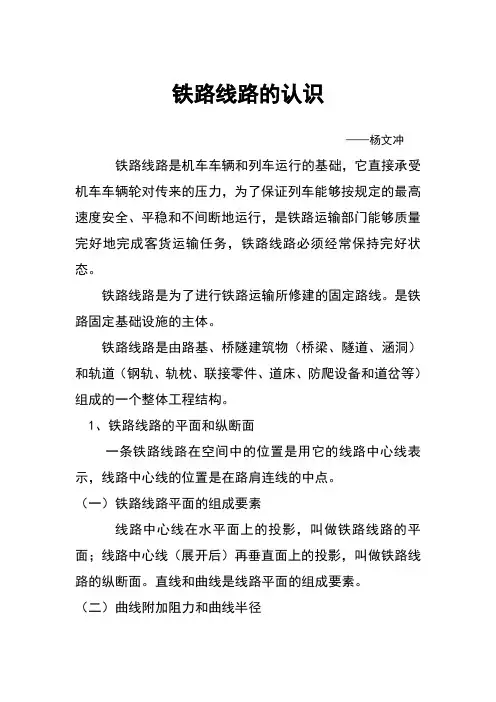 铁路线路的认识

——杨文冲

铁路线路是机车车辆和列车运行的基础，它直接承受机车车辆轮对传来的压力，为了保证列车能够按规定的最高速度安全、平稳和不间断地运行，是铁路运输部门能够质量完好地完成客货运输任务，铁路线路必须经常保持完好状态。

铁路线路是为了进行铁路运输所修建的固定路线。是铁路固定基础设施的主体。

铁路线路是由路基、桥隧建筑物（桥梁、隧道、涵洞）和轨道（钢轨、轨枕、联接零件、道床、防爬设备和道岔等）组成的一个整体工程结构。

1、铁路线路的平面和纵断面

一条铁路线路在空间中的位置是用它的线路中心线表示，线路中心线的位置是在路肩连线的中点。

（一）铁路线路平面的组成要素

线路中心线在水平面上的投影，叫做铁路线路的平面；线路中心线（展开后）再垂直面上的投影，叫做铁路线路的纵断面。直线和曲线是线路平面的组成要素。

（二）曲线附加阻力和曲线半径